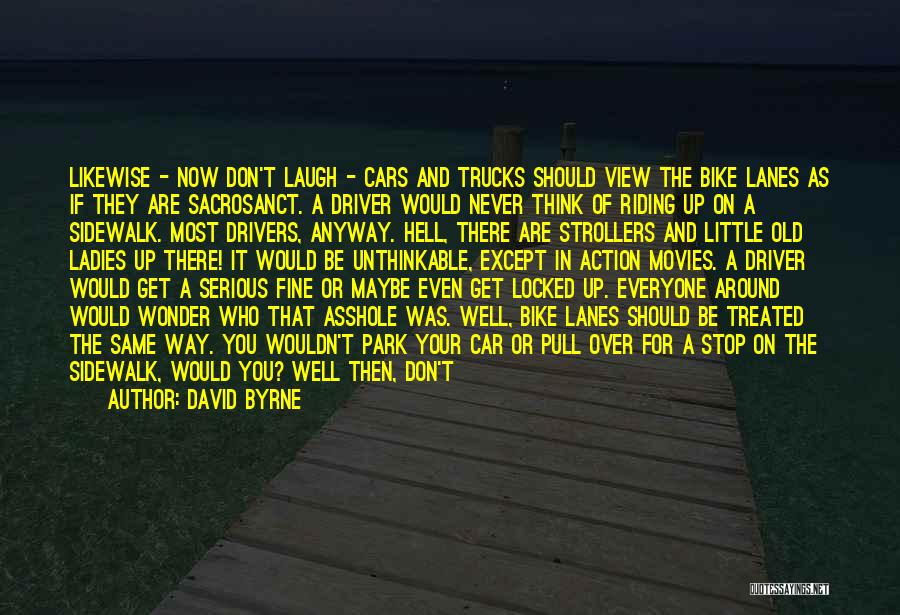 LIKEWISE - NOW DON'T LAUGH - CARS AND TRUCKS SHOULD VIEW THE BIKE LANES AS IF THEY ARE SACROSANCT. A DRIVER WOULD NEVER THINK OF RIDING UP ON A SIDEWALK. MOST DRIVERS, ANYWAY. HELL, THERE ARE STROLLERS AND LITTLE OLD LADIES UP THERE! IT WOULD BE UNTHINKABLE, EXCEPT IN ACTION MOVIES. A DRIVER WOULD GET A SERIOUS FINE OR MAYBE EVEN GET LOCKED UP. EVERYONE AROUND WOULD WONDER WHO THAT ASSHOLE WAS. WELL, BIKE LANES SHOULD BE TREATED THE SAME WAY. YOU WOULDN'T PARK YOUR CAR OR PULL OVER FOR A STOP ON THE SIDEWALK, WOULD YOU? WELL THEN, DON'T
AUTHOR: DAVID BYRNE

QUOTESSAYINGS.NET